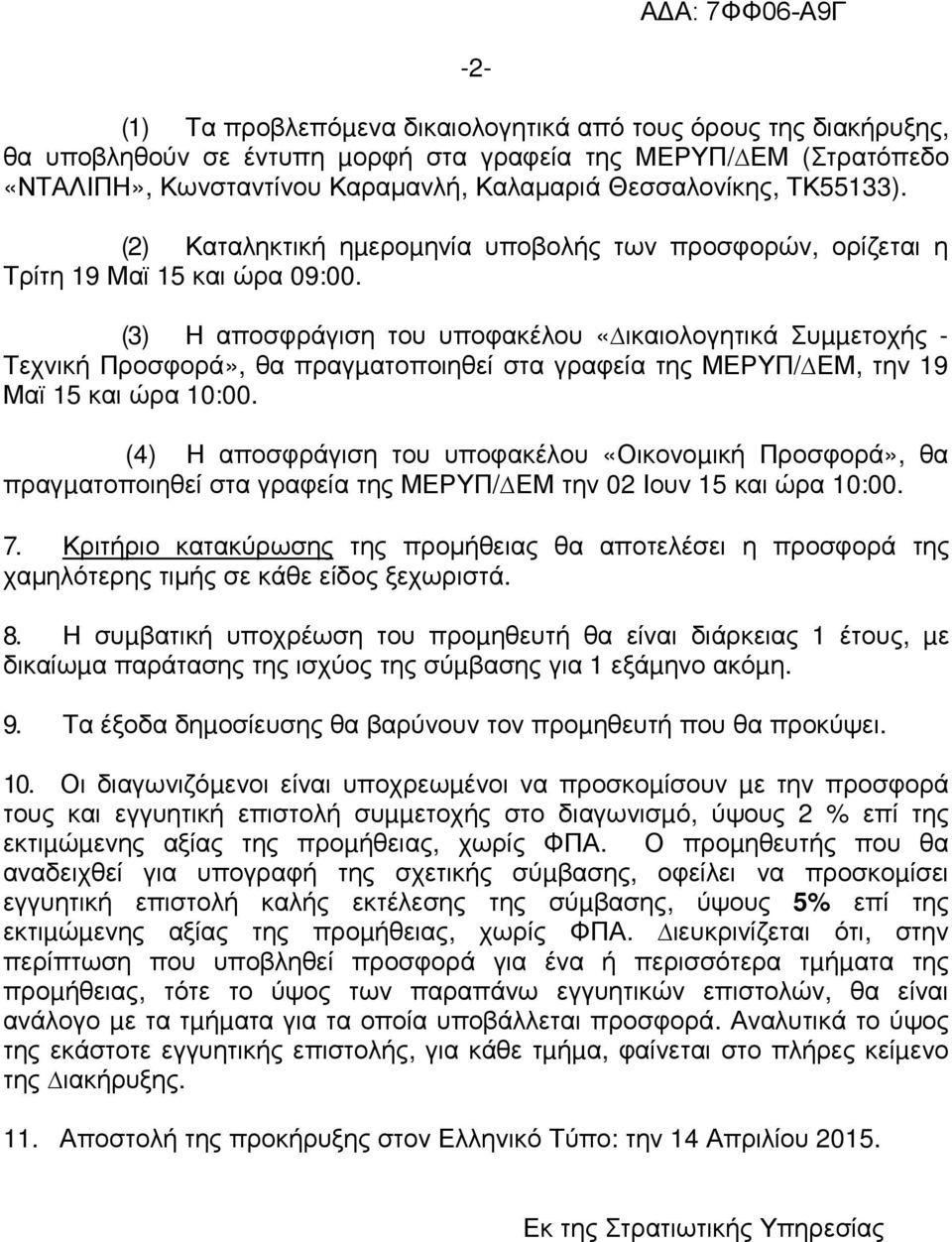 Α∆Α: 7ΦΦ06-Α9Γ

-2-

(1) Τα προβλεπόμενα δικαιολογητικά από τους όρους της διακήρυξης, θα υποβληθούν σε έντυπη μορφή στα γραφεία της ΜΕΡΥΠ/∆ΕΜ (Στρατόπεδο «ΝΤΑΛΙΠΗ», Κωνσταντίνου Καραμανλή, Καλαμαριά Θεσσαλονίκης, ΤΚ55133).

(2) Καταληκτική ημερομηνία υποβολής των προσφορών, ορίζεται η Τρίτη 19 Μαϊ 15 και ώρα 09:00.

(3) Η αποσφράγιση του υποφακέλου «∆ικαιολογητικά Συμμετοχής - Τεχνική Προσφορά», θα πραγματοποιηθεί στα γραφεία της ΜΕΡΥΠ/∆ΕΜ, την 19 Μαϊ 15 και ώρα 10:00.

(4) Η αποσφράγιση του υποφακέλου «Οικονομική Προσφορά», θα πραγματοποιηθεί στα γραφεία της ΜΕΡΥΠ/∆ΕΜ την 02 Ιουν 15 και ώρα 10:00.

7. Κριτήριο κατακύρωσης της προμήθειας θα αποτελέσει η προσφορά της χαμηλότερης τιμής σε κάθε είδος ξεχωριστά.

8. Η συμβατική υποχρέωση του προμηθευτή θα είναι διάρκειας 1 έτους, με δικαίωμα παράτασης της ισχύος της σύμβασης για 1 εξάμηνο ακόμη.

9. Τα έξοδα δημοσίευσης θα βαρύνουν τον προμηθευτή που θα προκύψει.

10. Οι διαγωνιζόμενοι είναι υποχρεωμένοι να προσκομίσουν με την προσφορά τους και εγγυητική επιστολή συμμετοχής στο διαγωνισμό, ύψους 2 % επί της εκτιμώμενης αξίας της προμήθειας, χωρίς ΦΠΑ. Ο προμηθευτής που θα αναδειχθεί για υπογραφή της σχετικής σύμβασης, οφείλει να προσκομίσει εγγυητική επιστολή καλής εκτέλεσης της σύμβασης, ύψους 5% επί της εκτιμώμενης αξίας της προμήθειας, χωρίς ΦΠΑ. ∆ιευκρινίζεται ότι, στην περίπτωση που υποβληθεί προσφορά για ένα ή περισσότερα τμήματα της προμήθειας, τότε το ύψος των παραπάνω εγγυητικών επιστολών, θα είναι ανάλογο με τα τμήματα για τα οποία υποβάλλεται προσφορά. Αναλυτικά το ύψος της εκάστοτε εγγυητικής επιστολής, για κάθε τμήμα, φαίνεται στο πλήρες κείμενο της ∆ιακήρυξης.

11. Αποστολή της προκήρυξης στον Ελληνικό Τύπο: την 14 Απριλίου 2015.

Εκ της Στρατιωτικής Υπηρεσίας